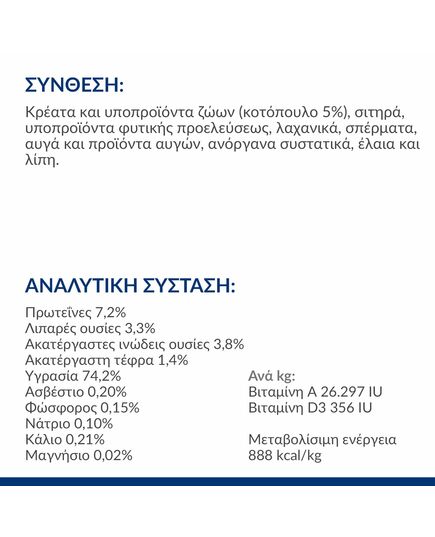 ΣΥΝΘΕΣΗ:

Κρέατα και υποπροϊόντα ζώων (κοτόπουλο 5%), σιτηρά, υποπροϊόντα φυτικής προελεύσεως, λαχανικά, σπέρματα, αυγά και προϊόντα αυγών, ανόργανα συστατικά, έλαια και λίπη.

ΑΝΑΛΥΤΙΚΗ ΣΥΣΤΑΣΗ:

Πρωτεΐνες 7,2%
Λιπαρές ουσίες 3,3%
Ακατέργαστες ινώδεις ουσίες 3,8%
Ακατέργαστη τέφρα 1,4%
Υγρασία 74,2%
Ασβέστιο 0,20%
Φώσφορος 0,15%
Νάτριο 0,10%
Κάλιο 0,21%
Μαγνήσιο 0,02%

Ανά kg:
Βιταμίνη A 26.297 IU
Βιταμίνη D3 356 IU

Μεταβολίσιμη ενέργεια
888 kcal/kg